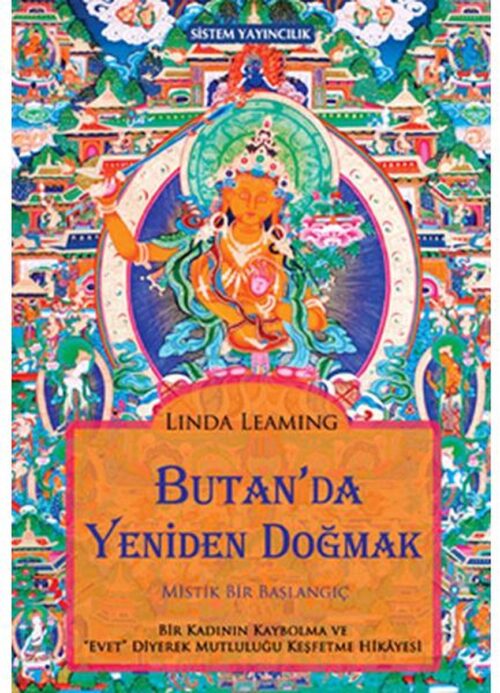 SİSTEM YAYINCILIK

LINDA LEAMING

BUTAN'DA YENİDEN DOĞMAK

MİSTİK BİR BAŞLANGIÇ

BİR KADININ KAYBOLMA VE "EVET" DİYEREK MUTLULUĞU KEŞFETME HİKÂYESİ